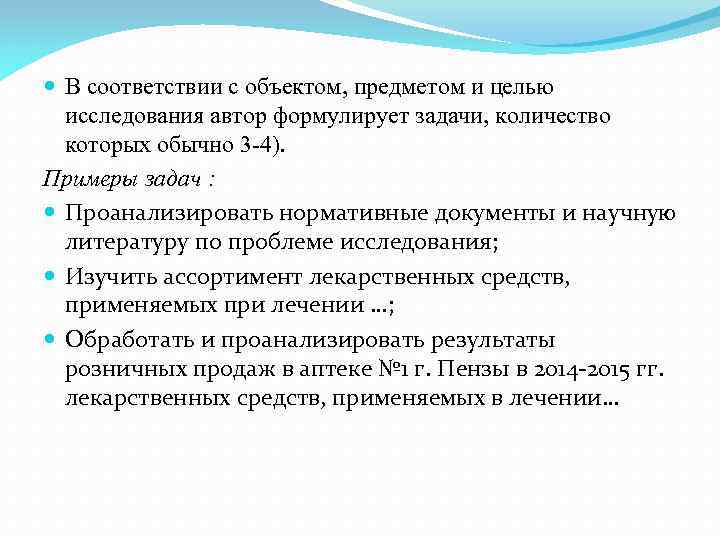 В соответствии с объектом, предметом и целью исследования автор формулирует задачи, количество которых обычно 3-4).

Примеры задач :

Проанализировать нормативные документы и научную литературу по проблеме исследования;

Изучить ассортимент лекарственных средств, применяемых при лечении …;

Обработать и проанализировать результаты розничных продаж в аптеке №1 г. Пензы в 2014-2015 гг. лекарственных средств, применяемых в лечении…